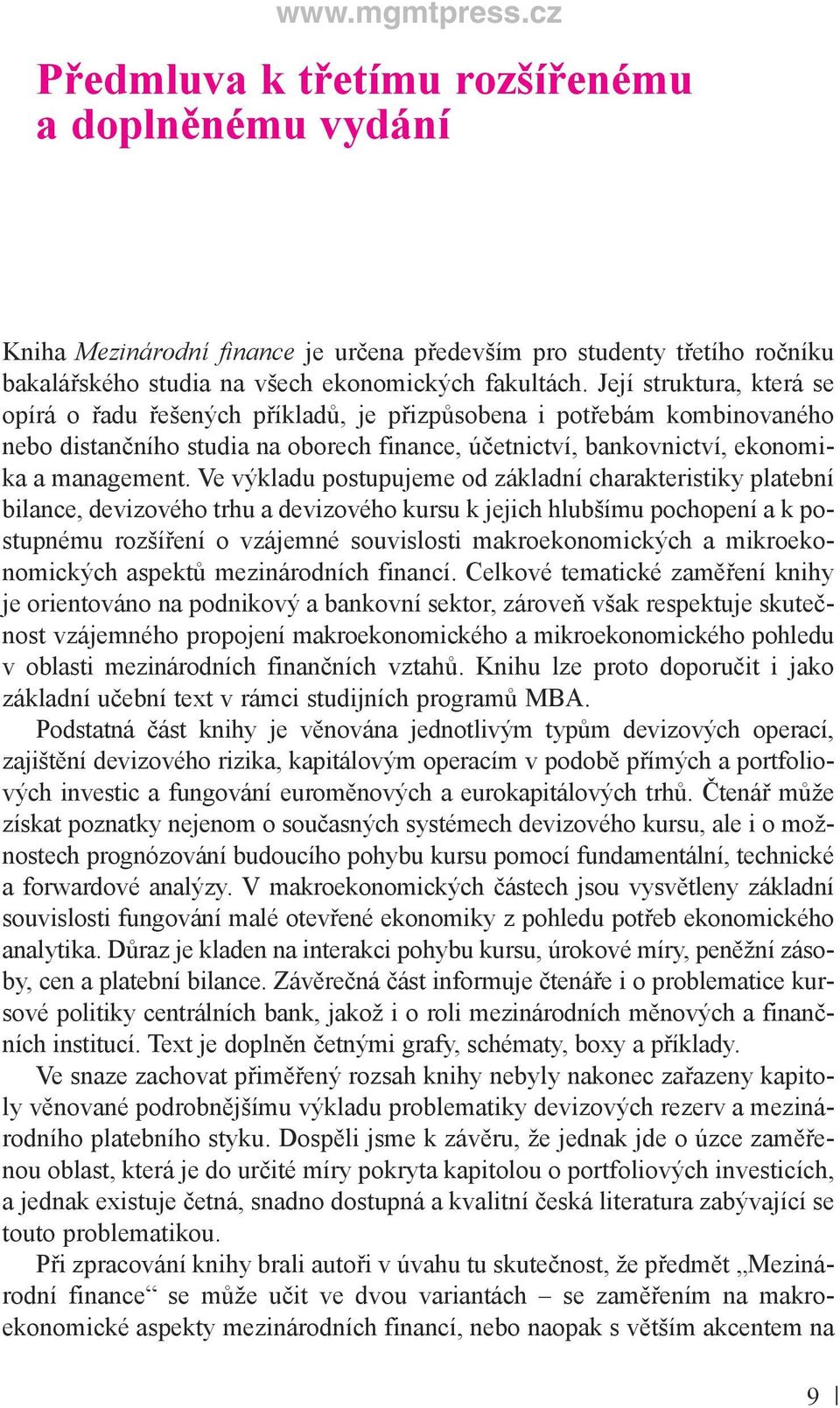 www.mgmtpress.cz

Předmluva k třetímu rozšířenému a doplněnému vydání

Kniha Mezinárodní finance je určena především pro studenty třetího ročníku bakalářského studia na všech ekonomických fakultách. Její struktura, která se opírá o řadu řešených příkladů, je přizpůsobena i potřebám kombinovaného nebo distančního studia na oborech finance, účetnictví, bankovnictví, ekonomika a management. Ve výkladu postupujeme od základní charakteristiky platební bilance, devizového trhu a devizového kursu k jejich hlubšímu pochopení a k postupnému rozšíření o vzájemné souvislosti makroekonomických a mikroekonomických aspektů mezinárodních financí. Celkové tematické zaměření knihy je orientováno na podnikový a bankovní sektor, zároveň však respektuje skutečnost vzájemného propojení makroekonomického a mikroekonomického pohledu v oblasti mezinárodních finančních vztahů. Knihu lze proto doporučit i jako základní učební text v rámci studijních programů MBA.

Podstatná část knihy je věnována jednotlivým typům devizových operací, zajištění devizového rizika, kapitálovým operacím v podobě přímých a portfoliových investic a fungování euroměnových a eurokapitálových trhů. Čtenář může získat poznatky nejenom o současných systémech devizového kursu, ale i o možnostech prognózování budoucího pohybu kursu pomocí fundamentální, technické a forwardové analýzy. V makroekonomických částech jsou vysvětleny základní souvislosti fungování malé otevřené ekonomiky z pohledu potřeb ekonomického analytika. Důraz je kladen na interakci pohybu kursu, úrokové míry, peněžní zásoby, cen a platební bilance. Závěrečná část informuje čtenáře i o problematice kursové politiky centrálních bank, jakož i o roli mezinárodních měnových a finančních institucí. Text je doplněn četnými grafy, schématy, boxy a příklady.

Ve snaze zachovat přiměřený rozsah knihy nebyly nakonec zařazeny kapitoly věnované podrobnějšímu výkladu problematiky devizových rezerv a mezinárodního platebního styku. Dospěli jsme k závěru, že jednak jde o úzce zaměřenou oblast, která je do určité míry pokryta kapitolou o portfoliových investicích, a jednak existuje četná, snadno dostupná a kvalitní česká literatura zabývající se touto problematikou.

Při zpracování knihy brali autoři v úvahu tu skutečnost, že předmět „Mezinárodní finance“ se může učit ve dvou variantách – se zaměřením na makroekonomické aspekty mezinárodních financí, nebo naopak s větším akcentem na

9